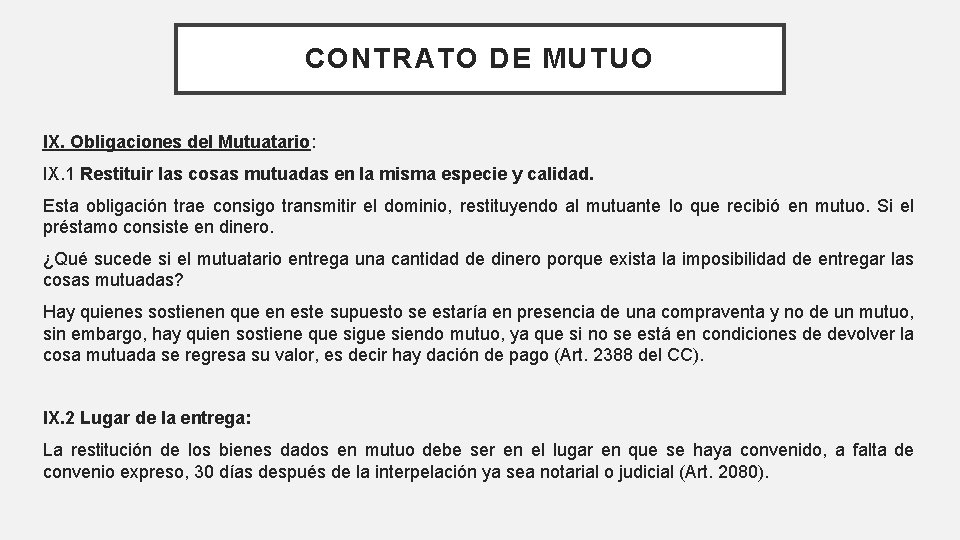 CONTRATO DE MUTUO

IX. Obligaciones del Mutuatario:

IX.1 Restituir las cosas mutuadas en la misma especie y calidad.

Esta obligación trae consigo transmitir el dominio, restituyendo al mutuante lo que recibió en mutuo. Si el préstamo consiste en dinero.

¿Qué sucede si el mutuatario entrega una cantidad de dinero porque exista la imposibilidad de entregar las cosas mutuadas?

Hay quienes sostienen que en este supuesto se estaría en presencia de una compraventa y no de un mutuo, sin embargo, hay quien sostiene que sigue siendo mutuo, ya que si no se está en condiciones de devolver la cosa mutuada se regresa su valor, es decir hay dación de pago (Art. 2388 del CC).

IX.2 Lugar de la entrega:

La restitución de los bienes dados en mutuo debe ser en el lugar en que se haya convenido, a falta de convenio expreso, 30 días después de la interpelación ya sea notarial o judicial (Art. 2080).